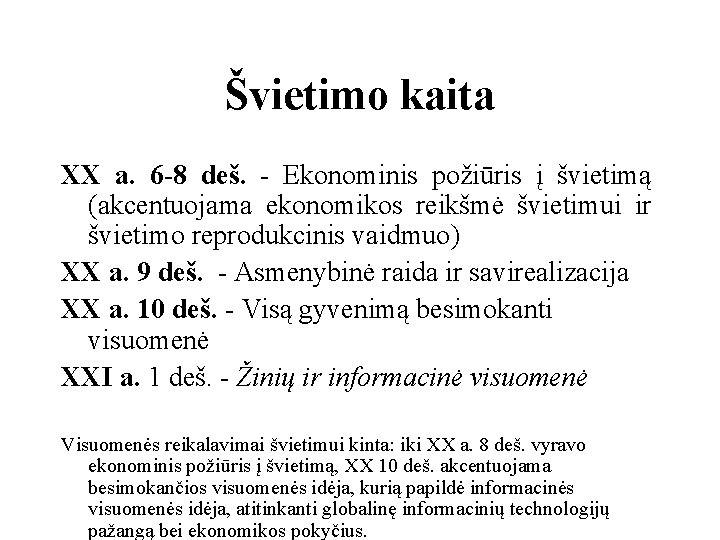 Švietimo kaita

XX a. 6-8 deš. - Ekonominis požiūris į švietimą (akcentuojama ekonomikos reikšmė švietimui ir švietimo reprodukcinis vaidmuo)

XX a. 9 deš. - Asmenybinė raida ir savirealizacija

XX a. 10 deš. - Visą gyvenimą besimokanti visuomenė

XXI a. 1 deš. - Žinių ir informacinė visuomenė

Visuomenės reikalavimai švietimui kinta: iki XX a. 8 deš. vyravo ekonominis požiūris į švietimą, XX 10 deš. akcentuojama besimokančios visuomenės idėja, kurią papildė informacinės visuomenės idėja, atitinkanti globalinę informacinių technologijų pažangą bei ekonomikos pokyčius.